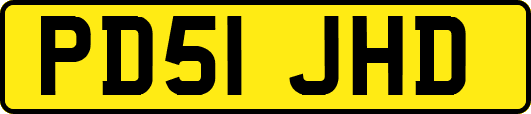 PD51 JHD